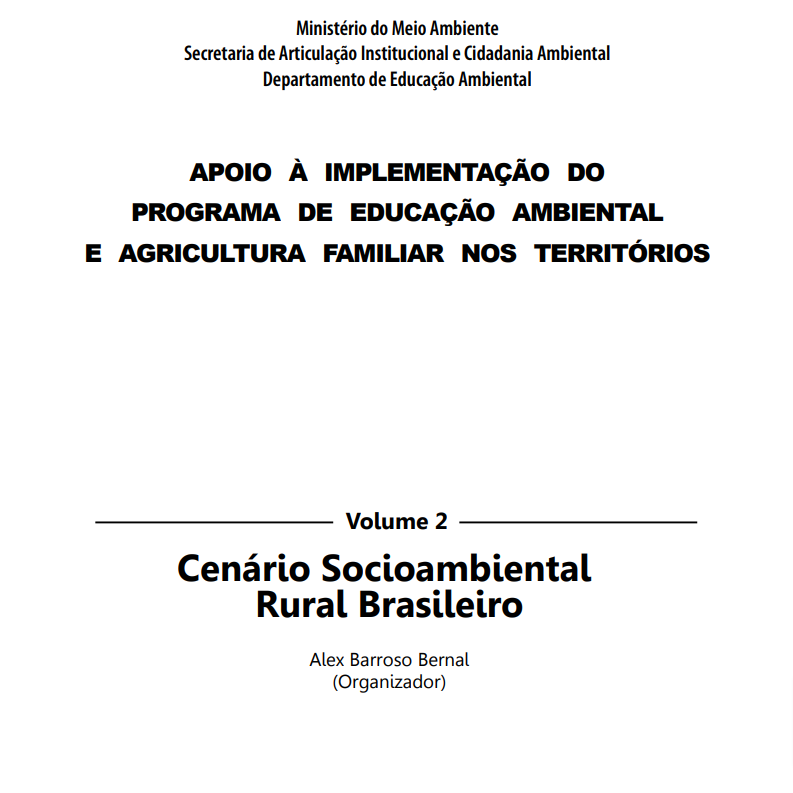 Ministério do Meio Ambiente
Secretaria de Articulação Institucional e Cidadania Ambiental
Departamento de Educação Ambiental

APOIO À IMPLEMENTAÇÃO DO PROGRAMA DE EDUCAÇÃO AMBIENTAL E AGRICULTURA FAMILIAR NOS TERRITÓRIOS

Volume 2

Cenário Socioambiental Rural Brasileiro

Alex Barroso Bernal
(Organizador)